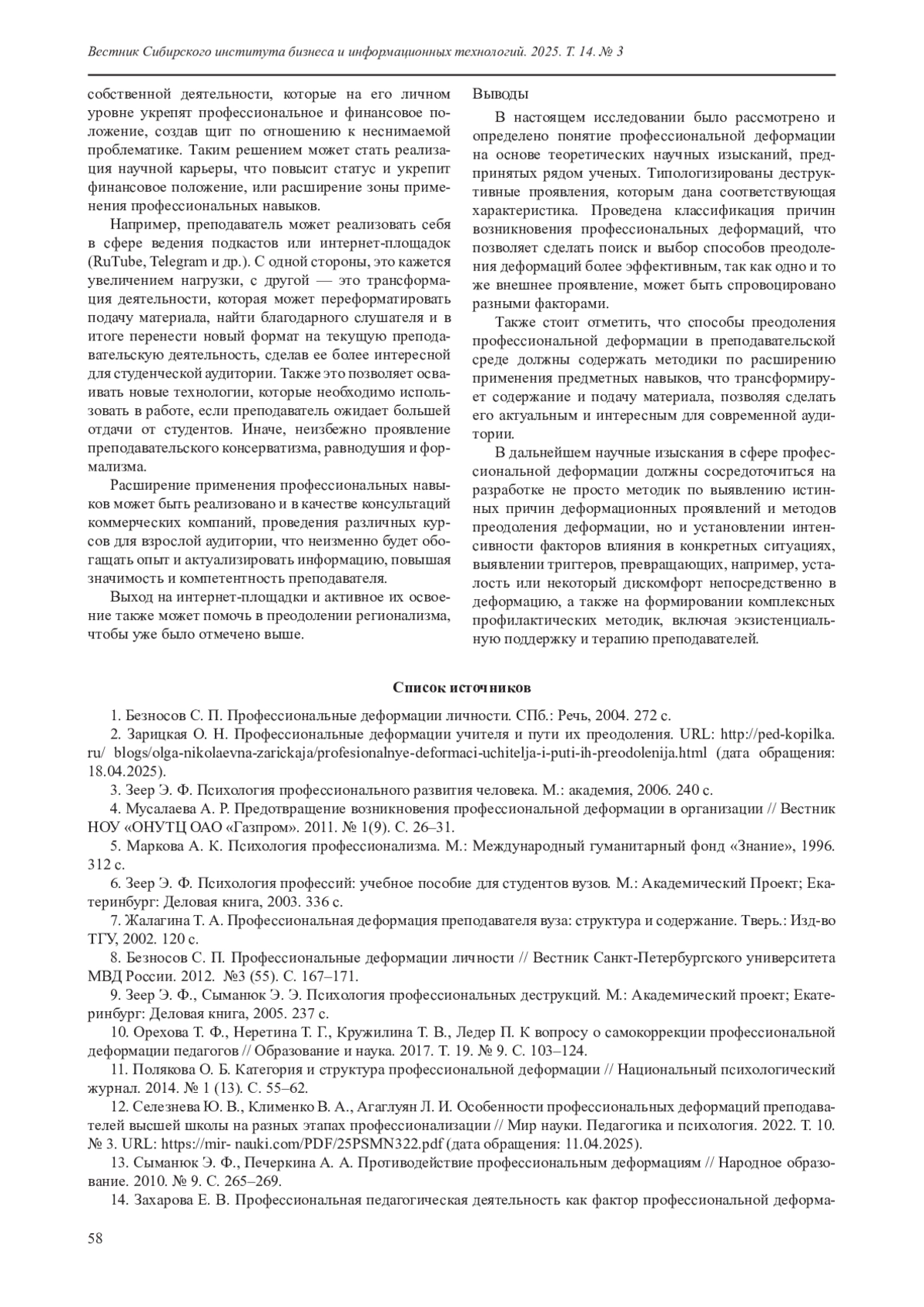 Вестник Сибирского института бизнеса и информационных технологий. 2025. Т. 14. № 3

собственной деятельности, которые на его личном уровне укрепят профессиональное и финансовое положение, создав щит по отношению к неснимаемой проблематике. Таким решением может стать реализация научной карьеры, что повысит статус и укрепит финансовое положение, или расширение зоны применения профессиональных навыков.

Например, преподаватель может реализовать себя в сфере ведения подкастов или интернет-площадок (RuTube, Telegram и др.). С одной стороны, это кажется увеличением нагрузки, с другой — это трансформация деятельности, которая может переформатировать подачу материала, найти благодарного слушателя и в итоге перенести новый формат на текущую преподавательскую деятельность, сделав ее более интересной для студенческой аудитории. Также это позволяет осваивать новые технологии, которые необходимо использовать в работе, если преподаватель ожидает большей отдачи от студентов. Иначе, неизбежно проявление преподавательского консерватизма, равнодушия и формализма.

Расширение применения профессиональных навыков может быть реализовано и в качестве консультаций коммерческих компаний, проведения различных курсов для взрослой аудитории, что неизменно будет обогащать опыт и актуализировать информацию, повышая значимость и компетентность преподавателя.

Выход на интернет-площадки и активное их освоение также может помочь в преодолении регионализма, чтобы уже было отмечено выше.

Выводы

В настоящем исследовании было рассмотрено и определено понятие профессиональной деформации на основе теоретических научных изысканий, предпринятых рядом ученых. Типологизированы деструктивные проявления, которым дана соответствующая характеристика. Проведена классификация причин возникновения профессиональных деформаций, что позволяет сделать поиск и выбор способов преодоления деформаций более эффективным, так как одно и то же внешнее проявление, может быть спровоцировано разными факторами.

Также стоит отметить, что способы преодоления профессиональной деформации в преподавательской среде должны содержать методики по расширению применения предметных навыков, что трансформирует содержание и подачу материала, позволяя сделать его актуальным и интересным для современной аудитории.

В дальнейшем научные изыскания в сфере профессиональной деформации должны сосредоточиться на разработке не просто методик по выявлению истинных причин деформационных проявлений и методов преодоления деформации, но и установлении интенсивности факторов влияния в конкретных ситуациях, выявлении триггеров, превращающих, например, усталость или некоторый дискомфорт непосредственно в деформацию, а также на формировании комплексных профилактических методик, включая экзистенциальную поддержку и терапию преподавателей.

Список источников

1. Безносов С. П. Профессиональные деформации личности. СПб.: Речь, 2004. 272 с.

2. Зарицкая О. Н. Профессиональные деформации учителя и пути их преодоления. URL: http://ped-kopilka.ru/ blogs/olga-nikolaevna-zarickaja/profesionalnye-deformaci-uchitelja-i-puti-ih-preodolenija.html (дата обращения: 18.04.2025).

3. Зеер Э. Ф. Психология профессионального развития человека. М.: академия, 2006. 240 с.

4. Мусалаева А. Р. Предотвращение возникновения профессиональной деформации в организации // Вестник НОУ «ОНУТЦ ОАО «Газпром». 2011. № 1(9). С. 26–31.

5. Маркова А. К. Психология профессионализма. М.: Международный гуманитарный фонд «Знание», 1996. 312 с.

6. Зеер Э. Ф. Психология профессий: учебное пособие для студентов вузов. М.: Академический Проект; Екатеринбург: Деловая книга, 2003. 336 с.

7. Жалагина Т. А. Профессиональная деформация преподавателя вуза: структура и содержание. Тверь.: Изд-во ТГУ, 2002. 120 с.

8. Безносов С. П. Профессиональные деформации личности // Вестник Санкт-Петербургского университета МВД России. 2012. №3 (55). С. 167–171.

9. Зеер Э. Ф., Сыманюк Э. Э. Психология профессиональных деструкций. М.: Академический проект; Екатеринбург: Деловая книга, 2005. 237 с.

10. Орехова Т. Ф., Неретина Т. Г., Кружилина Т. В., Ледер П. К вопросу о самокоррекции профессиональной деформации педагогов // Образование и наука. 2017. Т. 19. № 9. С. 103–124.

11. Полякова О. Б. Категория и структура профессиональной деформации // Национальный психологический журнал. 2014. № 1 (13). С. 55–62.

12. Селезнева Ю. В., Клименко В. А., Агаглуян Л. И. Особенности профессиональных деформаций преподавателей высшей школы на разных этапах профессионализации // Мир науки. Педагогика и психология. 2022. Т. 10. № 3. URL: https://mir- nauki.com/PDF/25PSMN322.pdf (дата обращения: 11.04.2025).

13. Сыманюк Э. Ф., Печеркина А. А. Противодействие профессиональным деформациям // Народное образование. 2010. № 9. С. 265–269.

14. Захарова Е. В. Профессиональная педагогическая деятельность как фактор профессиональной деформа-

58